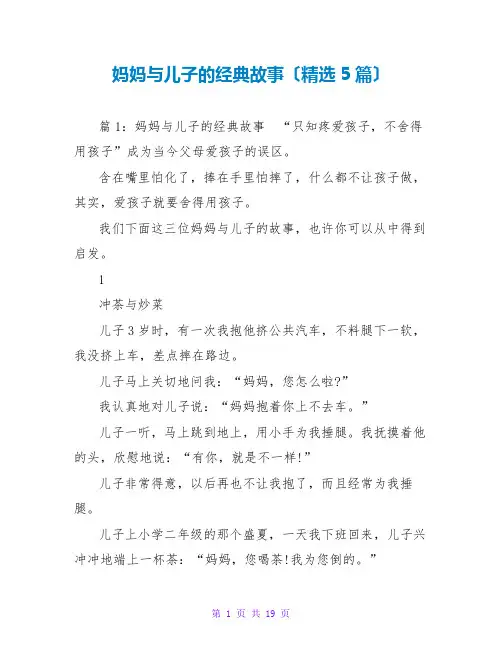 妈妈与儿子的经典故事〔精选 5 篇〕

篇 1：妈妈与儿子的经典故事　“只知疼爱孩子，不舍得用孩子”成为当今父母爱孩子的误区。

含在嘴里怕化了，捧在手里怕摔了，什么都不让孩子做，其实，爱孩子就要舍得用孩子。

我们下面这三位妈妈与儿子的故事，也许你可以从中得到启发。

1

冲茶与炒菜

儿子 3 岁时，有一次我抱他挤公共汽车，不料腿下一软，我没挤上车，差点摔在路边。

儿子马上关切地问我：“妈妈，您怎么啦?”

我认真地对儿子说：“妈妈抱着你上不去车。”

儿子一听，马上跳到地上，用小手为我捶腿。我抚摸着他的头，欣慰地说：“有你，就是不一样!”

儿子非常得意，以后再也不让我抱了，而且经常为我捶腿。

儿子上小学二年级的那个盛夏，一天我下班回来，儿子兴冲冲地端上一杯茶：“妈妈，您喝茶!我为您倒的。”

第 1 页 共 19 页